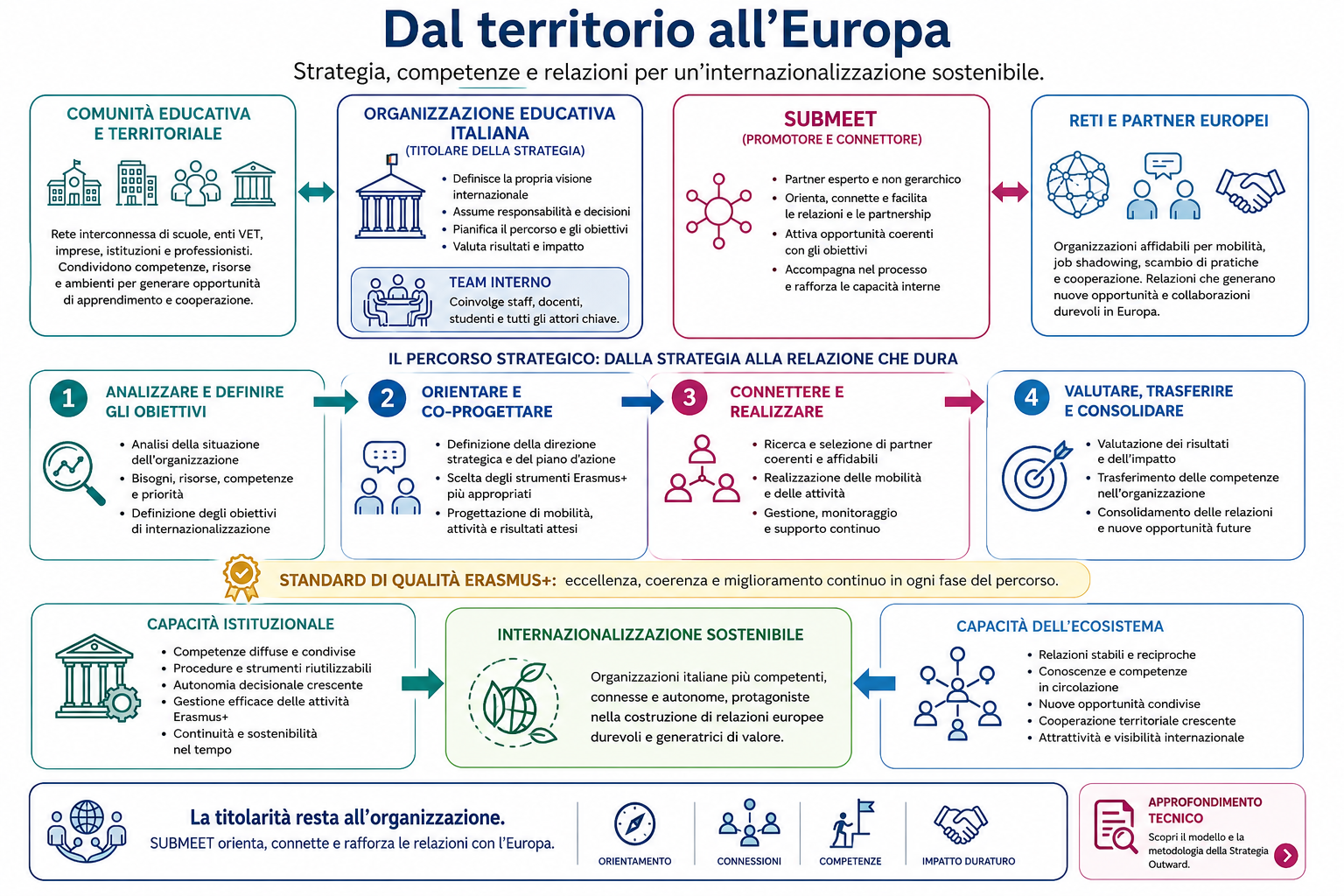 Dal territorio all'Europa

Strategia, competenze e relazioni per un'internazionalizzazione sostenibile.

COMUNITÀ EDUCATIVA E TERRITORIALE

Rete interconnessa di scuole, enti VET, imprese, istituzioni e professionisti. Condividono competenze, risorse e ambienti per generare opportunità di apprendimento e cooperazione.

ORGANIZZAZIONE EDUCATIVA ITALIANA
(TITOLARE DELLA STRATEGIA)

- Definisce la propria visione internazionale
- Assume responsabilità e decisioni
- Pianifica il percorso e gli obiettivi
- Valuta risultati e impatto

TEAM INTERNO
Coinvolge staff, docenti, studenti e tutti gli attori chiave.

SUBMEET
(PROMOTORE E CONNETTORE)

- Partner esperto e non gerarchico
- Orienta, connette e facilita le relazioni e le partnership
- Attiva opportunità coerenti con gli obiettivi
- Accompagna nel processo e rafforza le capacità interne

RETI E PARTNER EUROPEI

Organizzazioni affidabili per mobilità, job shadowing, scambio di pratiche e cooperazione. Relazioni che generano nuove opportunità e collaborazioni durevoli in Europa.

IL PERCORSO STRATEGICO: DALLA STRATEGIA ALLA RELAZIONE CHE DURA

1 ANALIZZARE E DEFINIRE GLI OBIETTIVI
- Analisi della situazione dell'organizzazione
- Bisogni, risorse, competenze e priorità
- Definizione degli obiettivi di internazionalizzazione

2 ORIENTARE E CO-PROGETTARE
- Definizione della direzione strategica e del piano d'azione
- Scelta degli strumenti Erasmus+ più appropriati
- Progettazione di mobilità, attività e risultati attesi

3 CONNETTERE E REALIZZARE
- Ricerca e selezione di partner coerenti e affidabili
- Realizzazione delle mobilità e delle attività
- Gestione, monitoraggio e supporto continuo

4 VALUTARE, TRASFERIRE E CONSOLIDARE
- Valutazione dei risultati e dell'impatto
- Trasferimento delle competenze nell'organizzazione
- Consolidamento delle relazioni e nuove opportunità future

STANDARD DI QUALITÀ ERASMUS+: eccellenza, coerenza e miglioramento continuo in ogni fase del percorso.

CAPACITÀ ISTITUZIONALE
- Competenze diffuse e condivise
- Procedure e strumenti riutilizzabili
- Autonomia decisionale crescente
- Gestione efficace delle attività Erasmus+
- Continuità e sostenibilità nel tempo

INTERNAZIONALIZZAZIONE SOSTENIBILE
Organizzazioni italiane più competenti, connesse e autonome, protagoniste nella costruzione di relazioni europee durevoli e generatrici di valore.

CAPACITÀ DELL'ECOSISTEMA
- Relazioni stabili e reciproche
- Conoscenze e competenze in circolazione
- Nuove opportunità condivise
- Cooperazione territoriale crescente
- Attrattività e visibilità internazionale

La titolarità resta all'organizzazione.
SUBMEET orienta, connette e rafforza le relazioni con l'Europa.

ORIENTAMENTO
CONNESSIONI
COMPETENZE
IMPATTO DURATURO

APPROFONDIMENTO TECNICO
Scopri il modello e la metodologia della Strategia Outward.